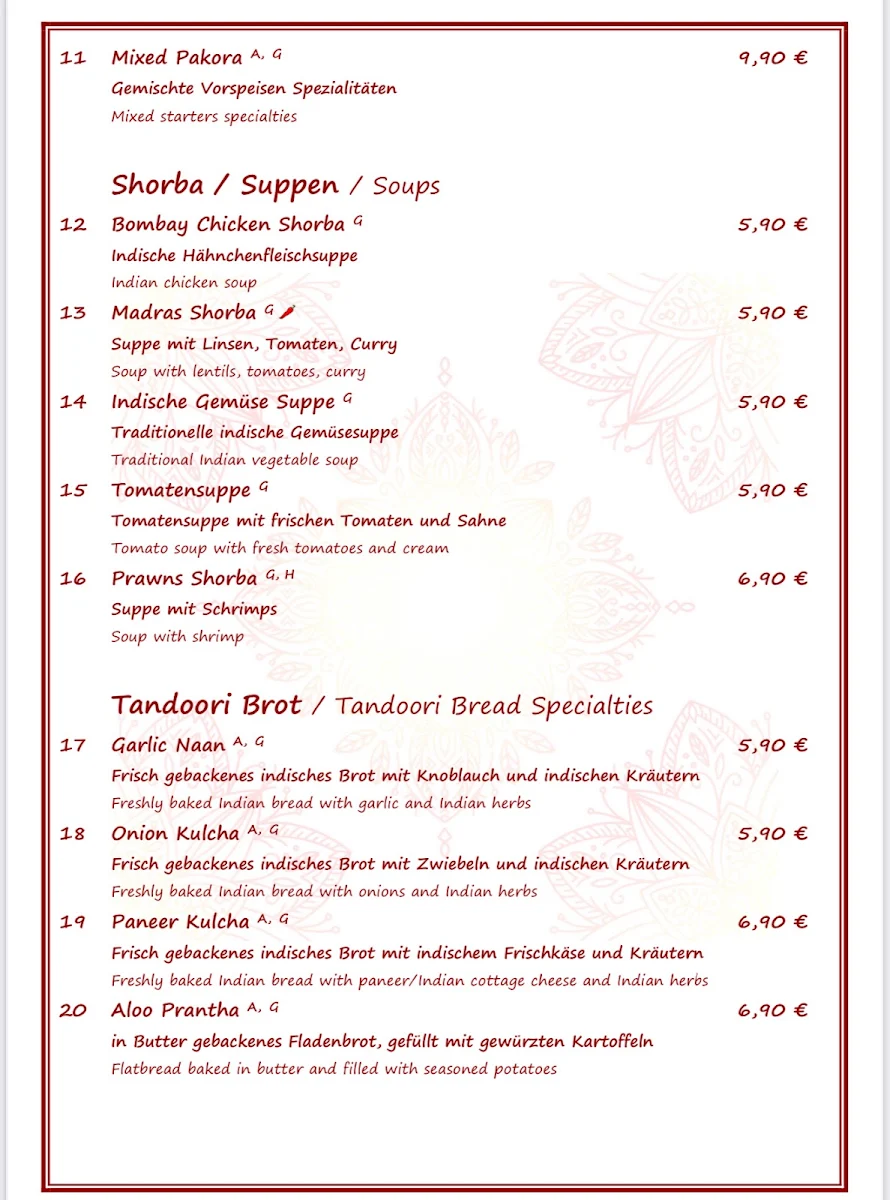 11 Mixed Pakora $^{A, G}$ 9,90 €
Gemischte Vorspeisen Spezialitäten
Mixed starters specialties

Shorba / Suppen / Soups

12 Bombay Chicken Shorba $^{G}$ 5,90 €
Indische Hähnchenfleischsuppe
Indian chicken soup

13 Madras Shorba $^{G}$ 5,90 €
Suppe mit Linsen, Tomaten, Curry
Soup with lentils, tomatoes, curry

14 Indische Gemüse Suppe $^{G}$ 5,90 €
Traditionelle indische Gemüsesuppe
Traditional Indian vegetable soup

15 Tomatensuppe $^{G}$ 5,90 €
Tomatensuppe mit frischen Tomaten und Sahne
Tomato soup with fresh tomatoes and cream

16 Prawns Shorba $^{G, H}$ 6,90 €
Suppe mit Schrimps
Soup with shrimp

Tandoori Brot / Tandoori Bread Specialties

17 Garlic Naan $^{A, G}$ 5,90 €
Frisch gebackenes indisches Brot mit Knoblauch und indischen Kräutern
Freshly baked Indian bread with garlic and Indian herbs

18 Onion Kulcha $^{A, G}$ 5,90 €
Frisch gebackenes indisches Brot mit Zwiebeln und indischen Kräutern
Freshly baked Indian bread with onions and Indian herbs

19 Paneer Kulcha $^{A, G}$ 6,90 €
Frisch gebackenes indisches Brot mit indischem Frischkäse und Kräutern
Freshly baked Indian bread with paneer/Indian cottage cheese and Indian herbs

20 Aloo Prantha $^{A, G}$ 6,90 €
in Butter gebackenes Fladenbrot, gefüllt mit gewürzten Kartoffeln
Flatbread baked in butter and filled with seasoned potatoes